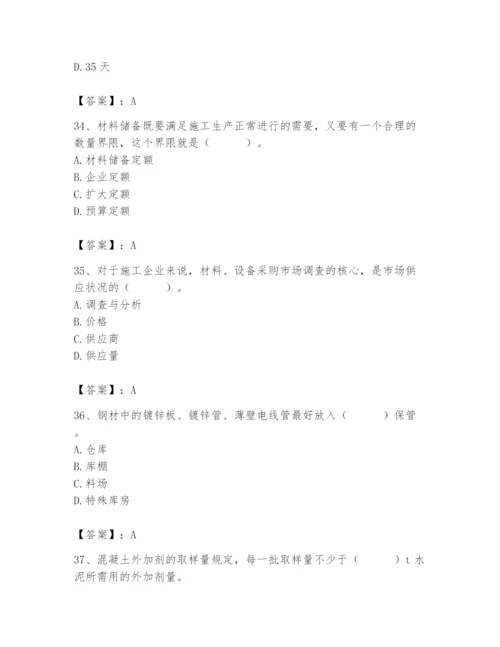 D. 35 天

【答案】：A

34、材料储备既要满足施工生产正常进行的需要，又要有一个合理的数量界限，这个界限就是（　　）。
A. 材料储备定额
B. 企业定额
C. 扩大定额
D. 预算定额

【答案】：A

35、对于施工企业来说，材料、设备采购市场调查的核心，是市场供应状况的（　　）。
A. 调查与分析
B. 价格
C. 供应商
D. 供应量

【答案】：A

36、钢材中的镀锌板、镀锌管、薄壁电线管最好放入（　　）保管。
A. 仓库
B. 库棚
C. 料场
D. 特殊库房

【答案】：A

37、混凝土外加剂的取样量规定，每一批取样量不少于（　　）t 水泥所需用的外加剂量。